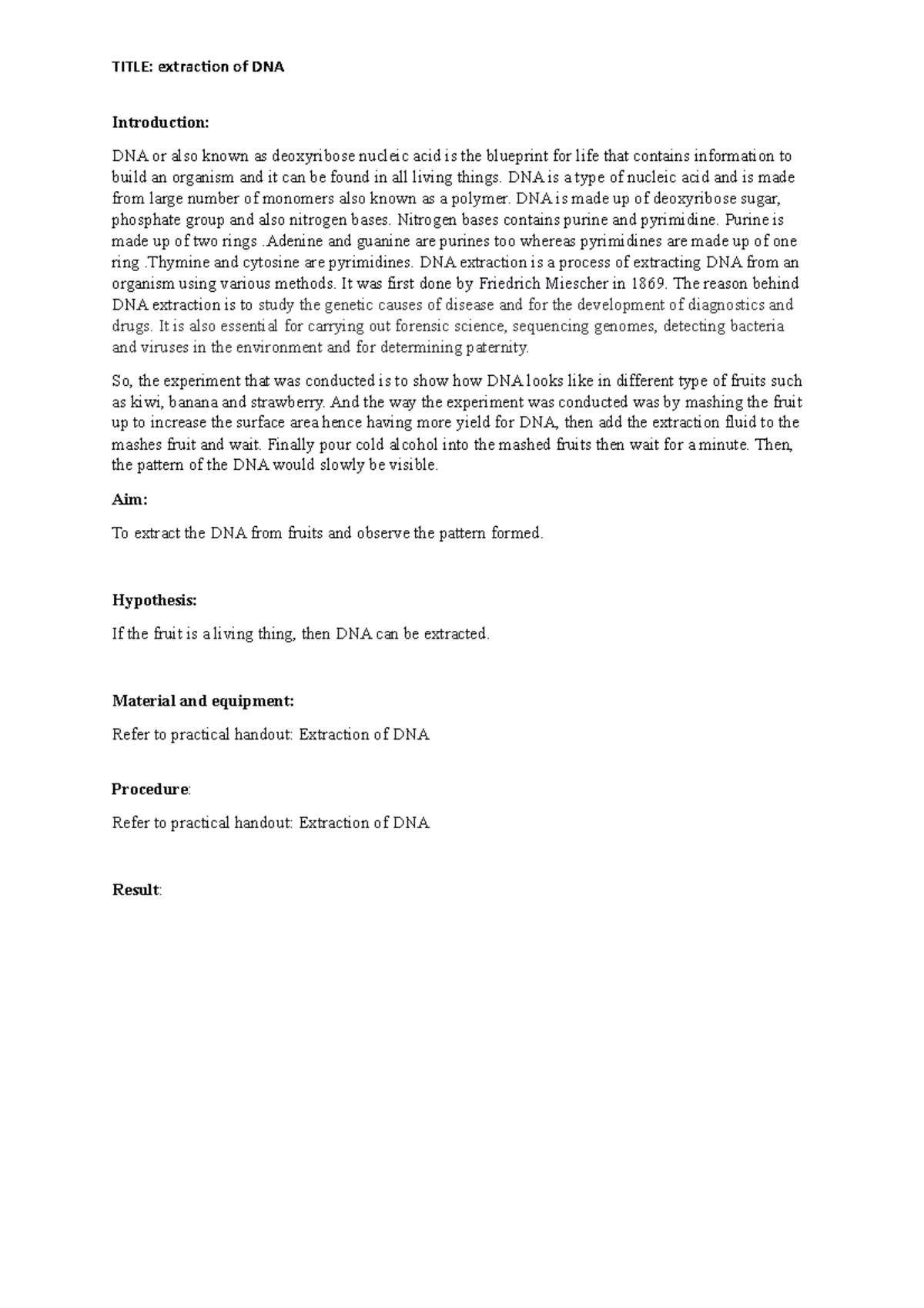 TITLE: extraction of DNA

Introduction:

DNA or also known as deoxyribose nucleic acid is the blueprint for life that contains information to build an organism and it can be found in all living things. DNA is a type of nucleic acid and is made from large number of monomers also known as a polymer. DNA is made up of deoxyribose sugar, phosphate group and also nitrogen bases. Nitrogen bases contains purine and pyrimidine. Purine is made up of two rings .Adenine and guanine are purines too whereas pyrimidines are made up of one ring .Thymine and cytosine are pyrimidines. DNA extraction is a process of extracting DNA from an organism using various methods. It was first done by Friedrich Miescher in 1869. The reason behind DNA extraction is to study the genetic causes of disease and for the development of diagnostics and drugs. It is also essential for carrying out forensic science, sequencing genomes, detecting bacteria and viruses in the environment and for determining paternity.

So, the experiment that was conducted is to show how DNA looks like in different type of fruits such as kiwi, banana and strawberry. And the way the experiment was conducted was by mashing the fruit up to increase the surface area hence having more yield for DNA, then add the extraction fluid to the mashes fruit and wait. Finally pour cold alcohol into the mashed fruits then wait for a minute. Then, the pattern of the DNA would slowly be visible.

Aim:

To extract the DNA from fruits and observe the pattern formed.

Hypothesis:

If the fruit is a living thing, then DNA can be extracted.

Material and equipment:

Refer to practical handout: Extraction of DNA

Procedure:

Refer to practical handout: Extraction of DNA

Result: